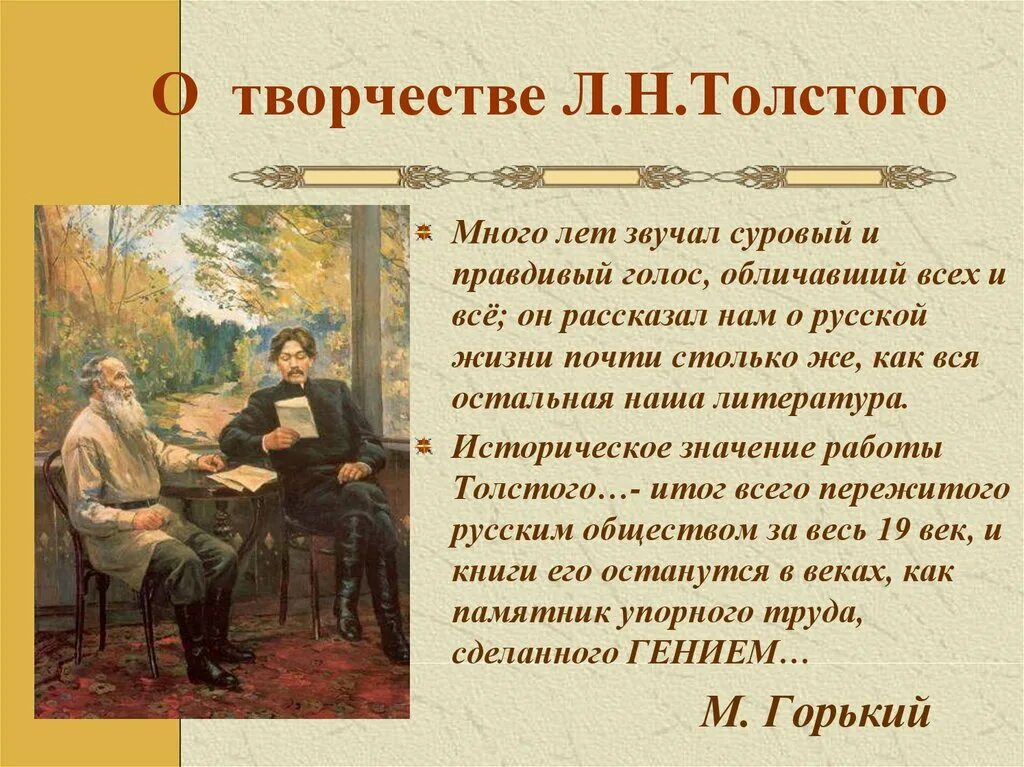 О творчестве Л.Н.Толстого

Много лет звучал суровый и правдивый голос, обличавший всех и всё; он рассказал нам о русской жизни почти столько же, как вся остальная наша литература.

Историческое значение работы Толстого…- итог всего пережитого русским обществом за весь 19 век, и книги его останутся в веках, как памятник упорного труда, сделанного ГЕНИЕМ…

М. Горький